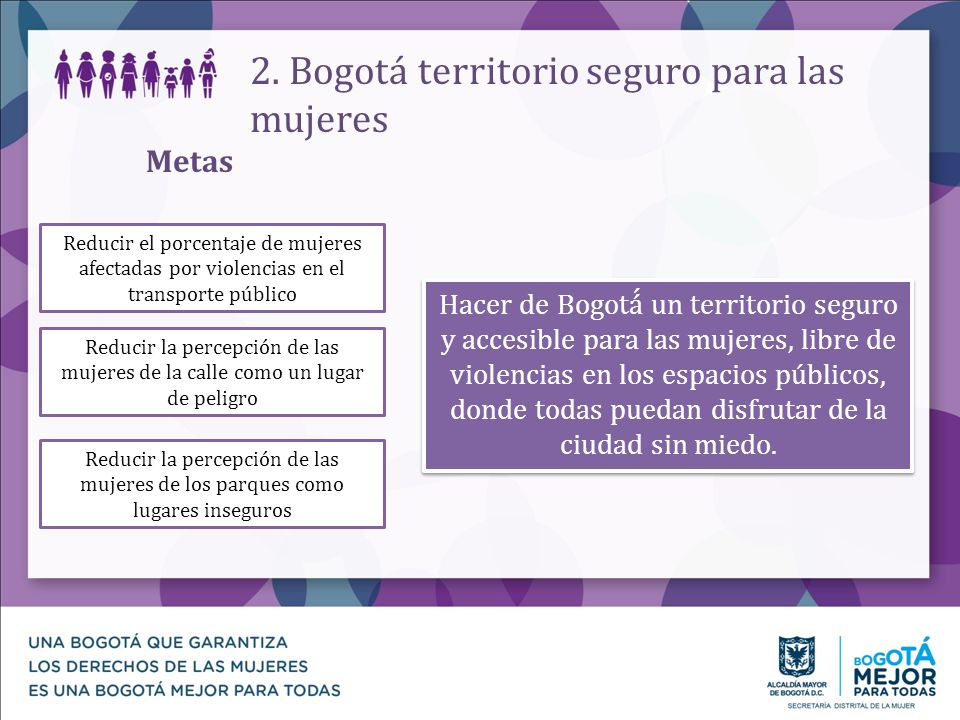 2. Bogotá territorio seguro para las mujeres

Metas

Reducir el porcentaje de mujeres afectadas por violencias en el transporte público

Reducir la percepción de las mujeres de la calle como un lugar de peligro

Reducir la percepción de las mujeres de los parques como lugares inseguros

Hacer de Bogotá un territorio seguro y accesible para las mujeres, libre de violencias en los espacios públicos, donde todas puedan disfrutar de la ciudad sin miedo.

UNA BOGOTÁ QUE GARANTIZA
LOS DERECHOS DE LAS MUJERES
ES UNA BOGOTÁ MEJOR PARA TODAS

ALCALDÍA MAYOR DE BOGOTÁ D.C.

BOGOTÁ MEJOR PARA TODAS

SECRETARÍA DISTRITAL DE LA MUJER